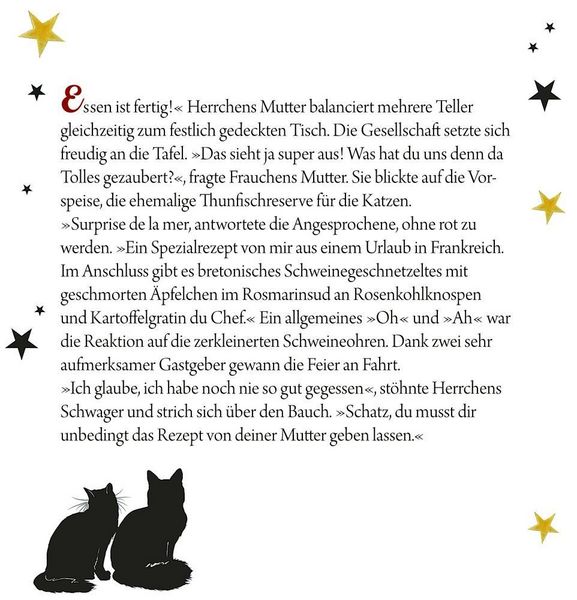 Essen ist fertig!« Herrchens Mutter balanciert mehrere Teller gleichzeitig zum festlich gedeckten Tisch. Die Gesellschaft setzte sich freudig an die Tafel. »Das sieht ja super aus! Was hat du uns denn da Tolles gezaubert?«, fragte Frauchens Mutter. Sie blickte auf die Vorspeise, die ehemalige Thunfischreserve für die Katzen.
»Surprise de la mer, antwortete die Angesprochene, ohne rot zu werden. »Ein Spezialrezept von mir aus einem Urlaub in Frankreich. Im Anschluss gibt es bretonisches Schweinegeschnetzeltes mit geschmorten Äpfelchen im Rosmarinsud an Rosenkohlknospen und Kartoffelgratin du Chef.« Ein allgemeines »Oh« und »Ah« war die Reaktion auf die zerkleinerten Schweineohren. Dank zwei sehr aufmerksamer Gastgeber gewann die Feier an Fahrt.
»Ich glaube, ich habe noch nie so gut gegessen«, stöhnte Herrchens Schwager und strich sich über den Bauch. »Schatz, du musst dir unbedingt das Rezept von deiner Mutter geben lassen.«